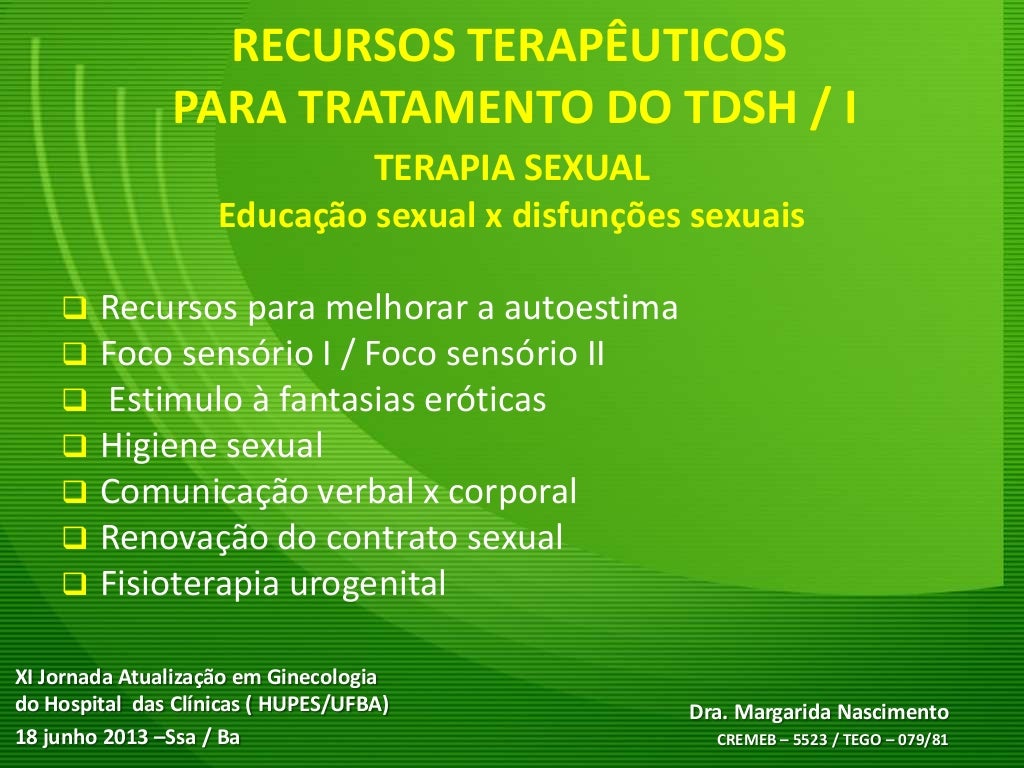 RECURSOS TERAPÊUTICOS
PARA TRATAMENTO DO TDSH / I

TERAPIA SEXUAL
Educação sexual x disfunções sexuais

☐ Recursos para melhorar a autoestima
☐ Foco sensório I / Foco sensório II
☐ Estimulo à fantasias eróticas
☐ Higiene sexual
☐ Comunicação verbal x corporal
☐ Renovação do contrato sexual
☐ Fisioterapia urogenital

XI Jornada Atualização em Ginecologia
do Hospital das Clínicas ( HUPES/UFBA)
18 junho 2013 –Ssa / Ba

Dra. Margarida Nascimento
CREMEB – 5523 / TEGO – 079/81